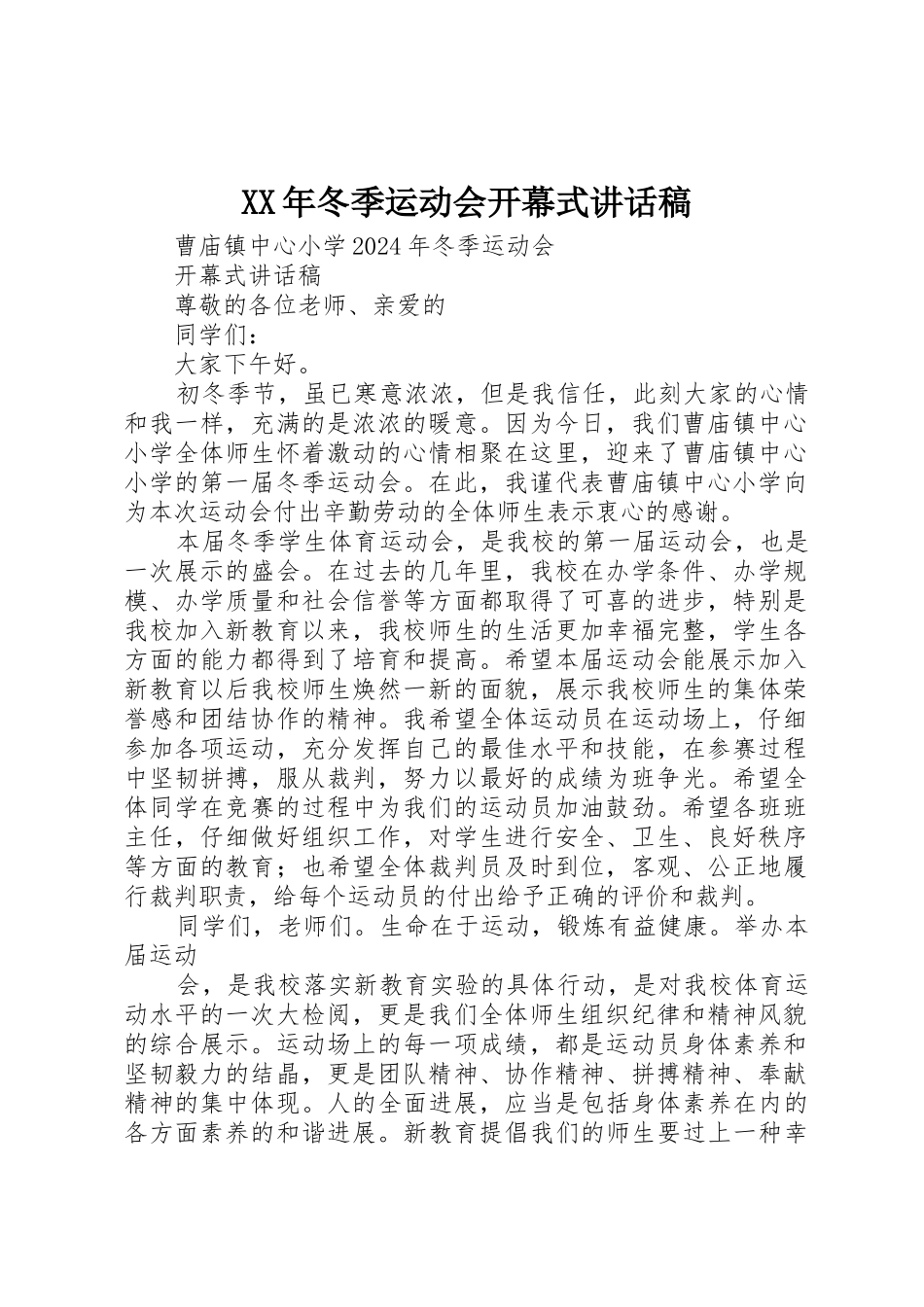 XX年冬季运动会开幕式讲话稿

曹庙镇中心小学2024年冬季运动会

开幕式讲话稿

尊敬的各位老师、亲爱的

同学们：

大家下午好。

初冬季节，虽已寒意浓浓，但是我信任，此刻大家的心情和我一样，充满的是浓浓的暖意。因为今日，我们曹庙镇中心小学全体师生怀着激动的心情相聚在这里，迎来了曹庙镇中心小学的第一届冬季运动会。在此，我谨代表曹庙镇中心小学向为本次运动会付出辛勤劳动的全体师生表示衷心的感谢。

本届冬季学生体育运动会，是我校的第一届运动会，也是一次展示的盛会。在过去的几年里，我校在办学条件、办学规模、办学质量和社会信誉等方面都取得了可喜的进步，特别是我校加入新教育以来，我校师生的生活更加幸福完整，学生各方面的能力都得到了培育和提高。希望本届运动会能展示加入新教育以后我校师生焕然一新的面貌，展示我校师生的集体荣誉感和团结协作的精神。我希望全体运动员在运动场上，仔细参加各项运动，充分发挥自己的最佳水平和技能，在参赛过程中坚韧拼搏，服从裁判，努力以最好的成绩为班争光。希望全体同学在竞赛的过程中为我们的运动员加油鼓劲。希望各班班主任，仔细做好组织工作，对学生进行安全、卫生、良好秩序等方面的教育；也希望全体裁判员及时到位，客观、公正地履行裁判职责，给每个运动员的付出给予正确的评价和裁判。

同学们，老师们。生命在于运动，锻炼有益健康。举办本届运动

会，是我校落实新教育实验的具体行动，是对我校体育运动水平的一次大检阅，更是我们全体师生组织纪律和精神风貌的综合展示。运动场上的每一项成绩，都是运动员身体素养和坚韧毅力的结晶，更是团队精神、协作精神、拼搏精神、奉献精神的集中体现。人的全面进展，应当是包括身体素养在内的各方面素养的和谐进展。新教育提倡我们的师生要过上一种幸